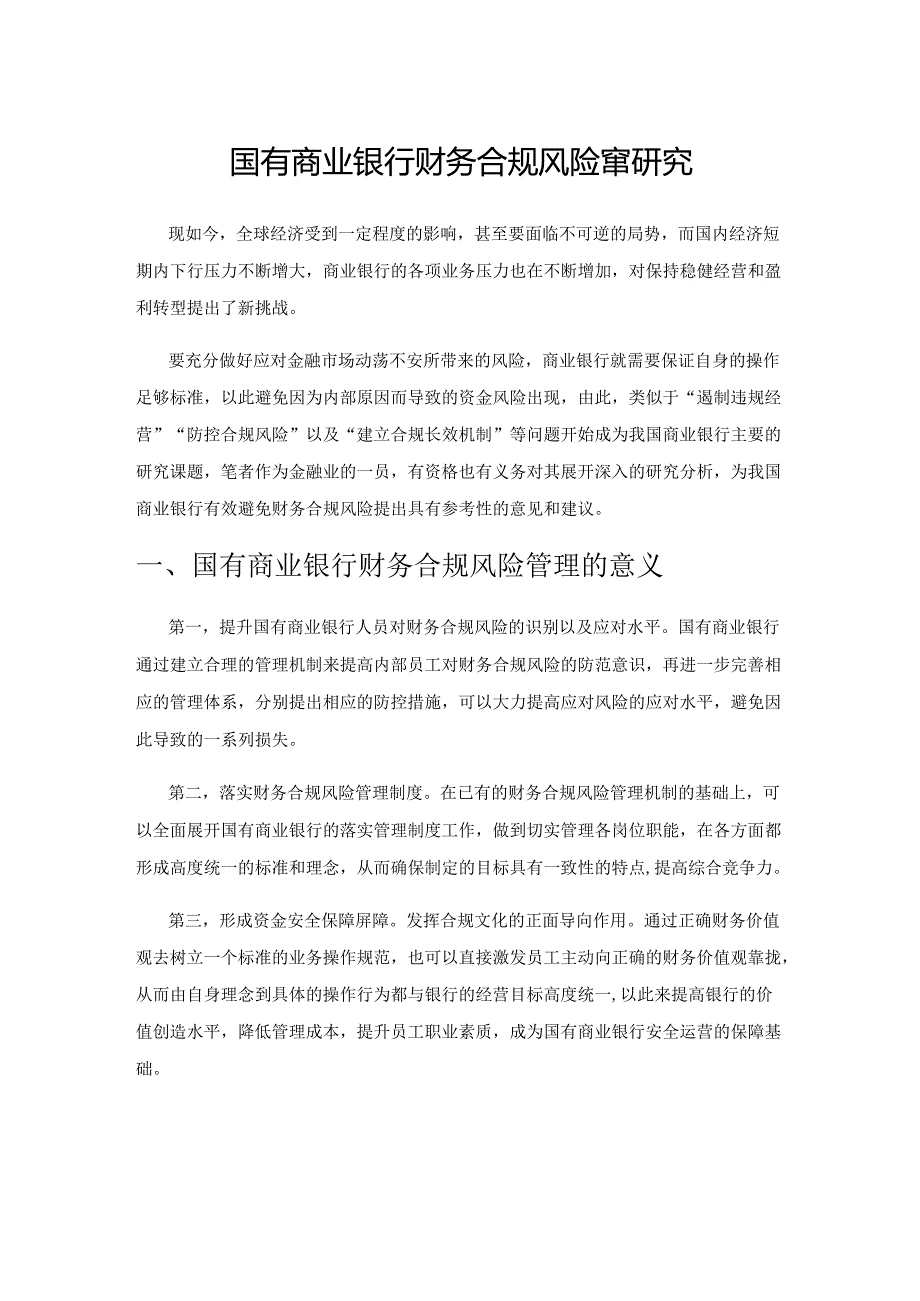 国有商业银行财务合规风险窜研究

现如今，全球经济受到一定程度的影响，甚至要面临不可逆的局势，而国内经济短期内下行压力不断增大，商业银行的各项业务压力也在不断增加，对保持稳健经营和盈利转型提出了新挑战。

要充分做好应对金融市场动荡不安所带来的风险，商业银行就需要保证自身的操作足够标准，以此避免因为内部原因而导致的资金风险出现，由此，类似于“遏制违规经营”“防控合规风险”以及“建立合规长效机制”等问题开始成为我国商业银行主要的研究课题，笔者作为金融业的一员，有资格也有义务对其展开深入的研究分析，为我国商业银行有效避免财务合规风险提出具有参考性的意见和建议。

一、国有商业银行财务合规风险管理的意义

第一，提升国有商业银行人员对财务合规风险的识别以及应对水平。国有商业银行通过建立合理的管理机制来提高内部员工对财务合规风险的防范意识，再进一步完善相应的管理体系，分别提出相应的防控措施，可以大力提高应对风险的应对水平，避免因此导致的一系列损失。

第二，落实财务合规风险管理制度。在已有的财务合规风险管理机制的基础上，可以全面展开国有商业银行的落实管理制度工作，做到切实管理各岗位职能，在各方面都形成高度统一的标准和理念，从而确保制定的目标具有一致性的特点，提高综合竞争力。

第三，形成资金安全保障屏障。发挥合规文化的正面导向作用。通过正确财务价值观去树立一个标准的业务操作规范，也可以直接激发员工主动向正确的财务价值观靠拢，从而由自身理念到具体的操作行为都与银行的经营目标高度统一，以此来提高银行的价值创造水平，降低管理成本，提升员工职业素质，成为国有商业银行安全运营的保障基础。